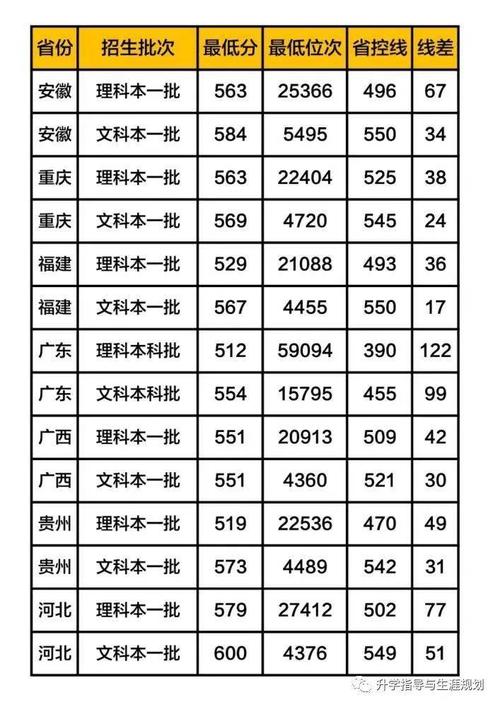 | 省份 | 招生批次 | 最低分 | 最低位次 | 省控线 | 线差 |
|---|---|---|---|---|---|
| 安徽 | 理科本一批 | 563 | 25366 | 496 | 67 |
| 安徽 | 文科本一批 | 584 | 5495 | 550 | 34 |
| 重庆 | 理科本一批 | 563 | 22404 | 525 | 38 |
| 重庆 | 文科本一批 | 569 | 4720 | 545 | 24 |
| 福建 | 理科本一批 | 529 | 21088 | 493 | 36 |
| 福建 | 文科本一批 | 567 | 4455 | 550 | 17 |
| 广东 | 理科本科批 | 512 | 59094 | 390 | 122 |
| 广东 | 文科本科批 | 554 | 15795 | 455 | 99 |
| 广西 | 理科本一批 | 551 | 20913 | 509 | 42 |
| 广西 | 文科本一批 | 551 | 4360 | 521 | 30 |
| 贵州 | 理科本一批 | 519 | 22536 | 470 | 49 |
| 贵州 | 文科本一批 | 573 | 4489 | 542 | 31 |
| 河北 | 理科本一批 | 579 | 27412 | 502 | 77 |
| 河北 | 文科本一批 | 600 | 4376 | 549 | 51 |

升学指导与生涯规划